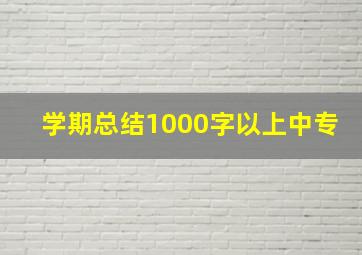 学期总结1000字以上中专